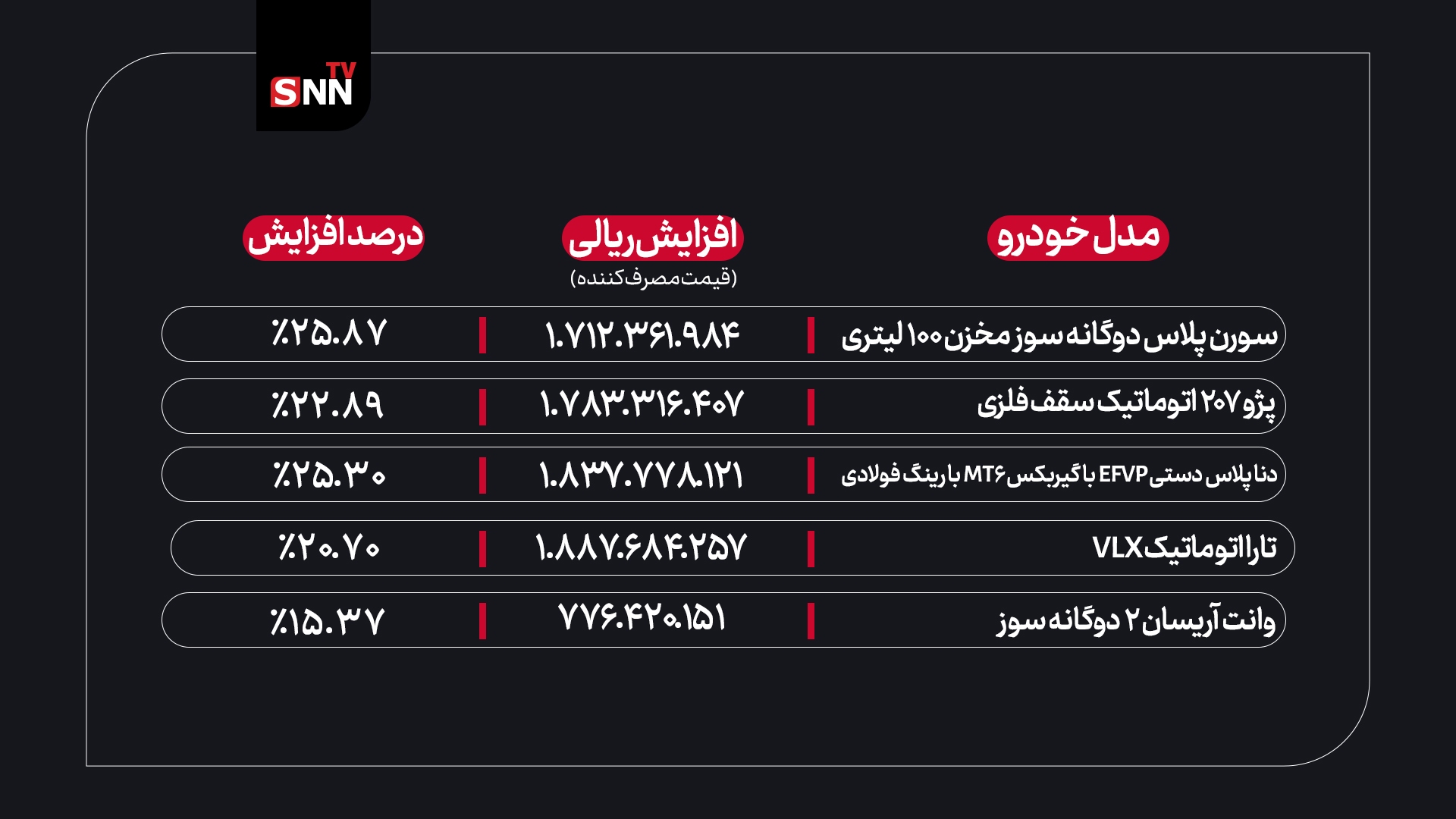 SNN TV

| مدل خودرو | افزایش ریالی (قیمت مصرف کننده) | درصد افزایش |
|---|---|---|
| سورن پلاس دوگانه سوز مخزن ۱۰۰ لیتری | ۱.۷۱۲.۳۶۱.۹۸۴ | ٪۲۵.۸۷ |
| پژو ۲۰۷ اتوماتیک سقف فلزی | ۱.۷۸۳.۳۱۶.۴۰۷ | ٪۲۲.۸۹ |
| دنا پلاس دستی EFVP با گیربکس MT۶ با رینگ فولادی | ۱.۸۳۷.۷۷۸.۱۲۱ | ٪۲۵.۳۰ |
| تارا اتوماتیک VLX | ۱.۸۸۷.۶۸۴.۲۵۷ | ٪۲۰.۷۰ |
| وانت آریسان ۲ دوگانه سوز | ۷۷۶.۴۲۰.۱۵۱ | ٪۱۵.۳۷ |